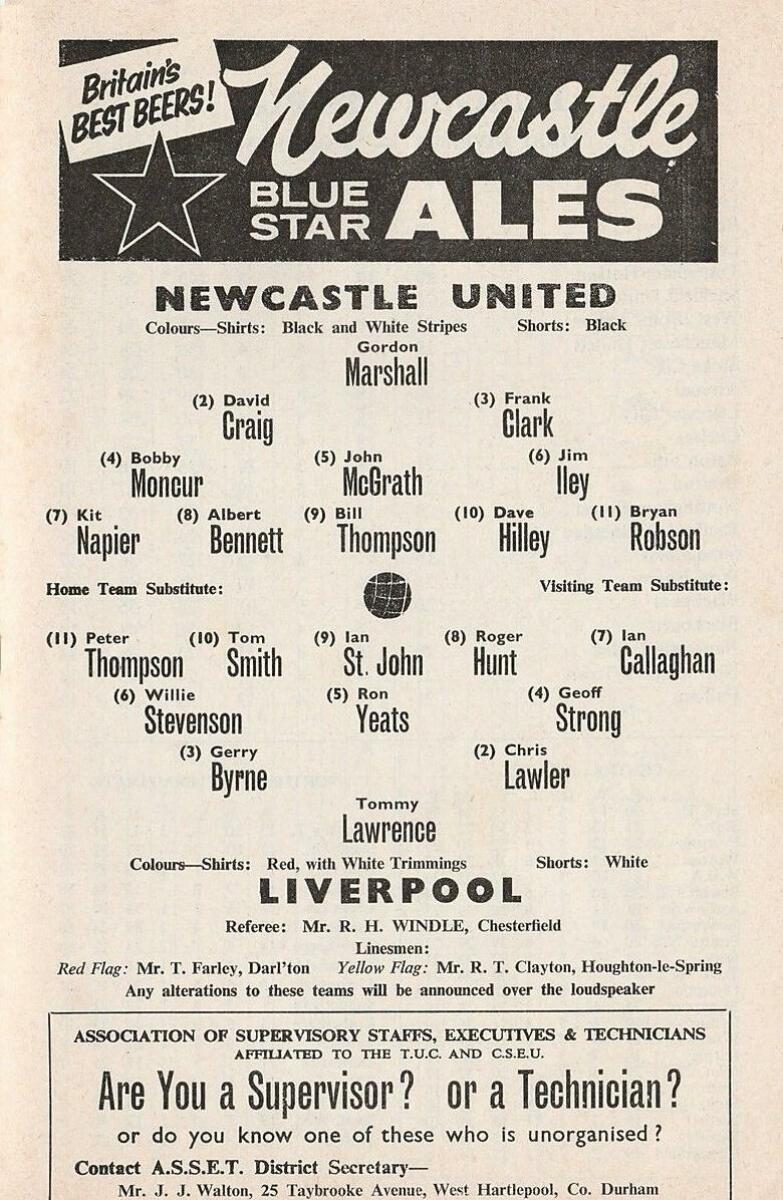 Britain's BEST BEERS!

Newcastle BLUE STAR ALES

NEWCASTLE UNITED

Colours—Shirts: Black and White Stripes Shorts: Black

Gordon
Marshall

(2) David
Craig

(3) Frank
Clark

(4) Bobby
Moncur

(5) John
McGrath

(6) Jim
Iley

(7) Kit
Napier

(8) Albert
Bennett

(9) Bill
Thompson

(10) Dave
Hilley

(11) Bryan
Robson

Home Team Substitute:

Visiting Team Substitute:

(11) Peter
Thompson

(10) Tom
Smith

(9) Ian
St. John

(8) Roger
Hunt

(7) Ian
Callaghan

(6) Willie
Stevenson

(5) Ron
Yeats

(4) Geoff
Strong

(3) Gerry
Byrne

(2) Chris
Lawler

Tommy
Lawrence

Colours—Shirts: Red, with White Trimmings Shorts: White

LIVERPOOL

Referee: Mr. R. H. WINDLE, Chesterfield

Linesmen:

Red Flag: Mr. T. Farley, Darl'ton Yellow Flag: Mr. R. T. Clayton, Houghton-le-Spring

Any alterations to these teams will be announced over the loudspeaker

ASSOCIATION OF SUPERVISORY STAFFS, EXECUTIVES & TECHNICIANS
AFFILIATED TO THE T.U.C. AND C.S.E.U.

Are You a Supervisor? or a Technician?

or do you know one of these who is unorganised?

Contact A.S.S.E.T. District Secretary—

Mr. J. J. Walton, 25 Taybrooke Avenue, West Hartlepool, Co. Durham